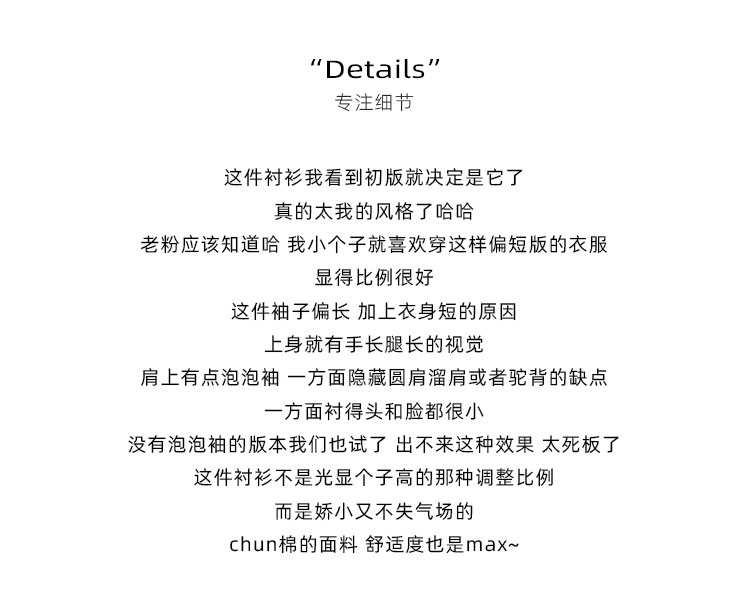 “Details”
专注细节

这件衬衫我看到初版就决定是它了
真的太我的风格了哈哈
老粉应该知道哈 我小个子就喜欢穿这样偏短版的衣服
显得比例很好
这件袖子偏长 加上衣身短的原因
上身就有手长腿长的视觉
肩上有点泡泡袖 一方面隐藏圆肩溜肩或者驼背的缺点
一方面衬得头和脸都很小
没有泡泡袖的版本我们也试了 出不来这种效果 太死板了
这件衬衫不是光显个子高的那种调整比例
而是娇小又不失气场的
chun棉的面料 舒适度也是max~